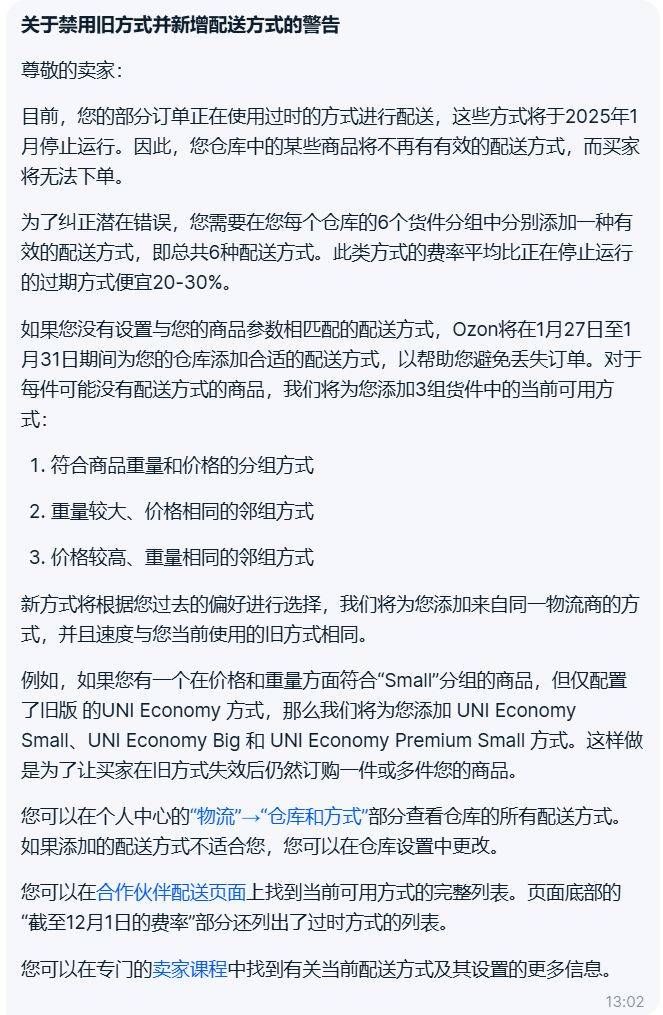 关于禁用旧方式并新增配送方式的警告

尊敬的卖家：

目前，您的部分订单正在使用过时的方式进行配送，这些方式将于2025年1月停止运行。因此，您仓库中的某些商品将不再有有效的配送方式，而买家将无法下单。

为了纠正潜在错误，您需要在您每个仓库的6个货件分组中分别添加一种有效的配送方式，即总共6种配送方式。此类方式的费率平均比正在停止运行的过期方式便宜20-30%。

如果您没有设置与您的商品参数相匹配的配送方式，Ozon将在1月27日至1月31日期间为您的仓库添加合适的配送方式，以帮助您避免丢失订单。对于每件可能没有配送方式的商品，我们将为您添加3组货件中的当前可用方式：

1. 符合商品重量和价格的分组方式

2. 重量较大、价格相同的邻组方式

3. 价格较高、重量相同的邻组方式

新方式将根据您过去的偏好进行选择，我们将为您添加来自同一物流商的方式，并且速度与您当前使用的旧方式相同。

例如，如果您有一个在价格和重量方面符合“Small”分组的商品，但仅配置了旧版 的UNI Economy 方式，那么我们将为您添加 UNI Economy Small、UNI Economy Big 和 UNI Economy Premium Small 方式。这样做是为了让买家在旧方式失效后仍然订购一件或多件您的商品。

您可以在个人中心的“物流”→“仓库和方式”部分查看仓库的所有配送方式。如果添加的配送方式不适合您，您可以在仓库设置中更改。

您可以在合作伙伴配送页面上找到当前可用方式的完整列表。页面底部的“截至12月1日的费率”部分还列出了过时方式的列表。

您可以在专门的卖家课程中找到有关当前配送方式及其设置的更多信息。

13:02